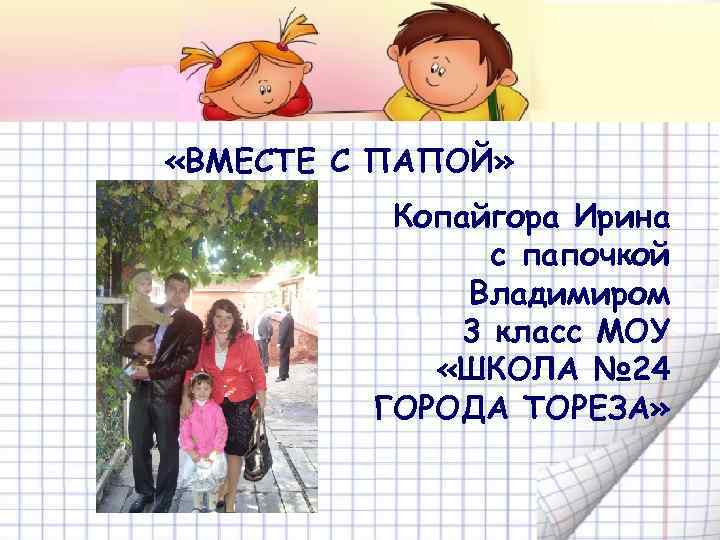 «ВМЕСТЕ С ПАПОЙ»

Копайгора Ирина с папочкой Владимиром 3 класс МОУ «ШКОЛА №24 ГОРОДА ТОРЕЗА»